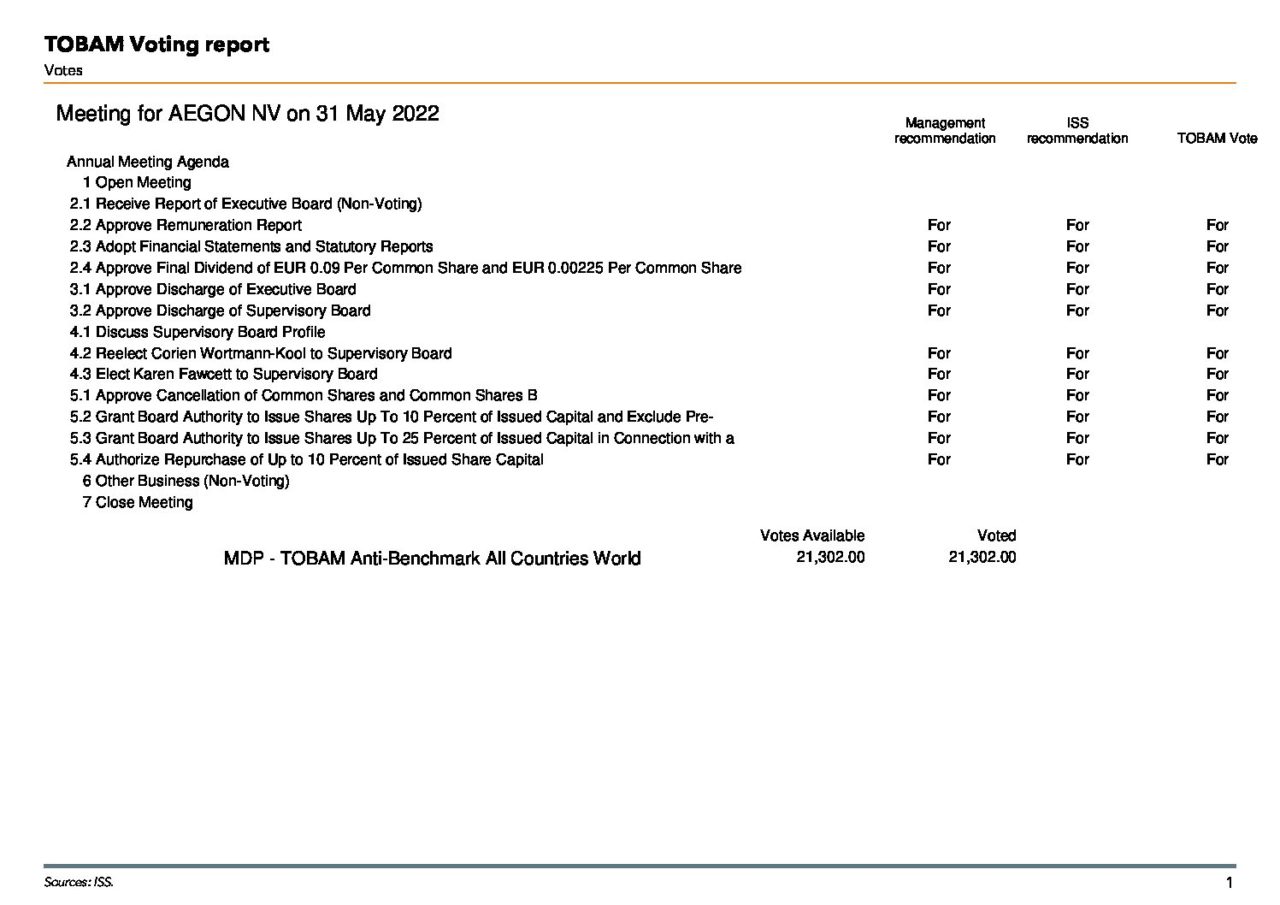 TOBAM Voting report

Votes

Meeting for AEGON NV on 31 May 2022

| | Management recommendation | ISS recommendation | TOBAM Vote |
|---|---|---|---|
| Annual Meeting Agenda | | | |
| 1 Open Meeting | | | |
| 2.1 Receive Report of Executive Board (Non-Voting) | | | |
| 2.2 Approve Remuneration Report | For | For | For |
| 2.3 Adopt Financial Statements and Statutory Reports | For | For | For |
| 2.4 Approve Final Dividend of EUR 0.09 Per Common Share and EUR 0.00225 Per Common Share | For | For | For |
| 3.1 Approve Discharge of Executive Board | For | For | For |
| 3.2 Approve Discharge of Supervisory Board | For | For | For |
| 4.1 Discuss Supervisory Board Profile | | | |
| 4.2 Reelect Corien Wortmann-Kool to Supervisory Board | For | For | For |
| 4.3 Elect Karen Fawcett to Supervisory Board | For | For | For |
| 5.1 Approve Cancellation of Common Shares and Common Shares B | For | For | For |
| 5.2 Grant Board Authority to Issue Shares Up To 10 Percent of Issued Capital and Exclude Pre- | For | For | For |
| 5.3 Grant Board Authority to Issue Shares Up To 25 Percent of Issued Capital in Connection with a | For | For | For |
| 5.4 Authorize Repurchase of Up to 10 Percent of Issued Share Capital | For | For | For |
| 6 Other Business (Non-Voting) | | | |
| 7 Close Meeting | | | |

| | Votes Available | Voted |
|---|---|---|
| MDP - TOBAM Anti-Benchmark All Countries World | 21,302.00 | 21,302.00 |

Sources: ISS.

1